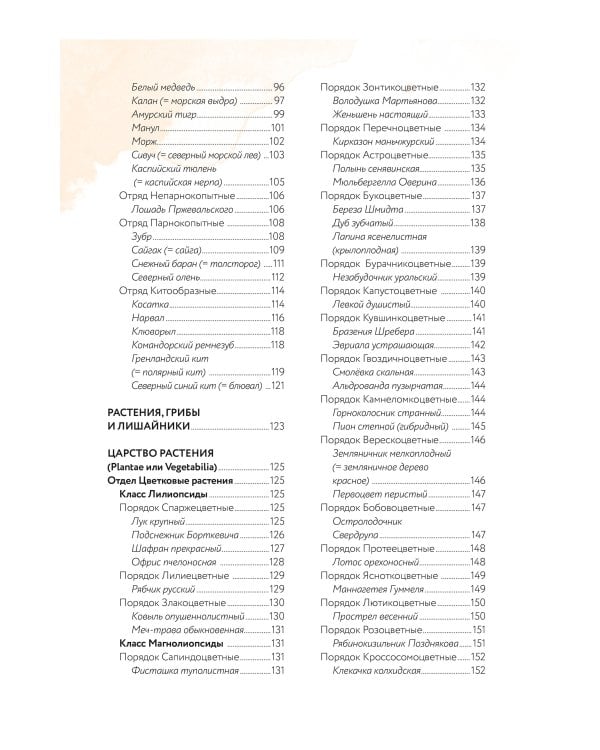 Белый медведь 96
Калан (= морская выдра) 97
Амурский тигр 99
Манул 101
Морж 102
Сивуч (= северный морской лев) 103
Каспийский тюлень
(= каспийская нерпа) 105
Отряд Непарнокопытные 106
Лошадь Пржевальского 106
Отряд Парнокопытные 108
Зубр 108
Сайгак (= сайга) 109
Снежный баран (= толсторог) 111
Северный олень 112
Отряд Китообразные 114
Косатка 114
Нарвал 116
Клюворыл 118
Командорский ремнезуб 118
Гренландский кит
(= полярный кит) 119
Северный синий кит (= блювал) 121

РАСТЕНИЯ, ГРИБЫ
И ЛИШАЙНИКИ 123

ЦАРСТВО РАСТЕНИЯ
(Plantae или Vegetabilia) 125
Отдел Цветковые растения 125
Класс Лилиопсиды 125
Порядок Спаржецветные 125
Лук крупный 125
Подснежник Борткевича 126
Шафран прекрасный 127
Офрис пчелоносная 128
Порядок Лилиецветные 129
Рябчик русский 129
Порядок Злакоцветные 130
Ковыль опушеннолистный 130
Меч-трава обыкновенная 131
Класс Магнолиопсиды 131
Порядок Сапиндоцветные 131
Фисташка туполистная 131

Порядок Зонтикоцветные 132
Володушка Мартьянова 132
Женьшень настоящий 133
Порядок Перечноцветные 134
Кирказон маньчжурский 134
Порядок Астроцветные 135
Полынь сенявинская 135
Мюльбергелла Оверина 136
Порядок Букоцветные 137
Береза Шмидта 137
Дуб зубчатый 138
Лапина ясенелистная
(крылоплодная) 139
Порядок Бурачникоцветные 139
Незабудочник уральский 139
Порядок Капустоцветные 140
Левкой душистый 140
Порядок Кувшинкоцветные 141
Бразения Шребера 141
Эвриала устрашающая 142
Порядок Гвоздичноцветные 143
Смолёвка скальная 143
Альдрованда пузырчатая 144
Порядок Камнеломкоцветные 144
Горноколосник странный 144
Пион степной (гибридный) 145
Порядок Верескоцветные 146
Земляничник мелкоплодный
(= земляничное дерево
красное) 146
Первоцвет перистый 147
Порядок Бобовоцветные 147
Остролодочник
Свердрупа 147
Порядок Протеецветные 148
Лотос орехоносный 148
Порядок Ясноткоцветные 149
Маннагетея Гуммеля 149
Порядок Лютикоцветные 150
Прострел весенний 150
Порядок Розоцветные 151
Рябинокизильник Позднякова 151
Порядок Кроссосомоцветные 152
Клекачка колхидская 152